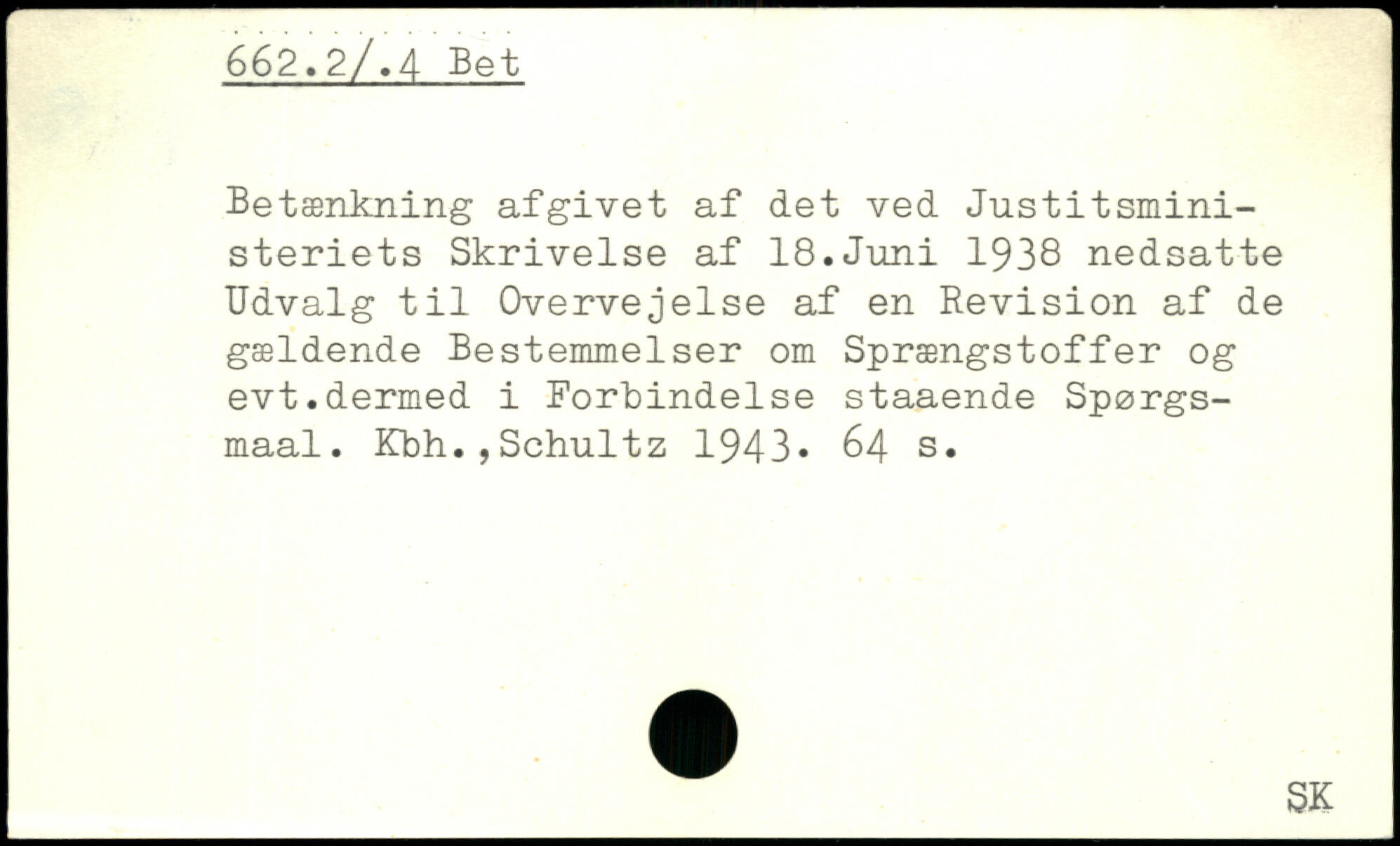 662.2/.4 Bet

Betænkning afgivet af det ved Justitsministeriets Skrivelse af 18.Juni 1938 nedsatte Udvalg til Overvejelse af en Revision af de gældende Bestemmelser om Sprængstoffer og evt.dermed i Forbindelse staaende Spørgsmaal. Kbh.,Schultz 1943. 64 s.

SK